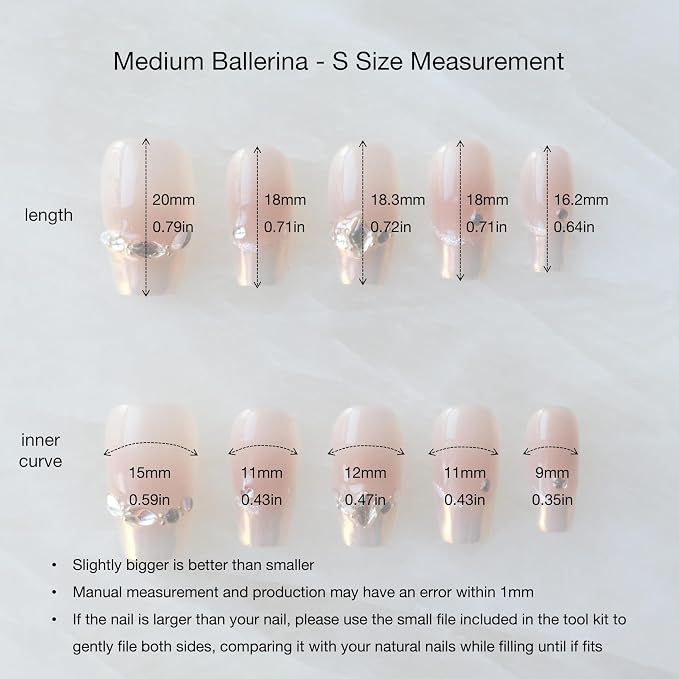 Medium Ballerina - S Size Measurement

length

20mm
0.79in

18mm
0.71in

18.3mm
0.72in

18mm
0.71in

16.2mm
0.64in

inner
curve

15mm
0.59in

11mm
0.43in

12mm
0.47in

11mm
0.43in

9mm
0.35in

• Slightly bigger is better than smaller
• Manual measurement and production may have an error within 1mm
• If the nail is larger than your nail, please use the small file included in the tool kit to gently file both sides, comparing it with your natural nails while filling until if fits